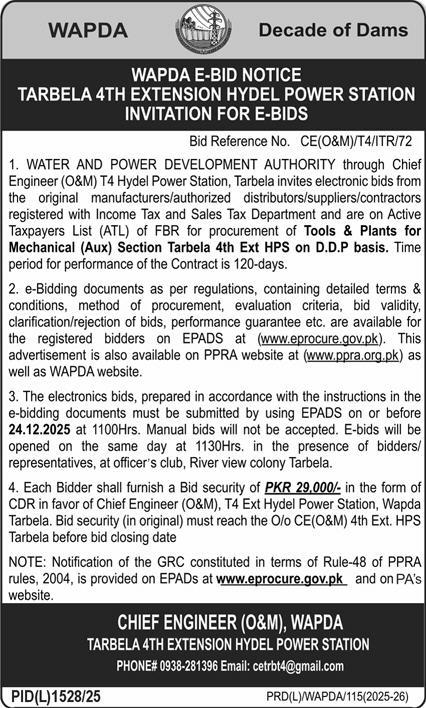 WAPDA

Decade of Dams

WAPDA E-BID NOTICE
TARBELA 4TH EXTENSION HYDEL POWER STATION
INVITATION FOR E-BIDS

Bid Reference No. CE(O&M)/T4/ITR/72

1. WATER AND POWER DEVELOPMENT AUTHORITY through Chief Engineer (O&M) T4 Hydel Power Station, Tarbela invites electronic bids from the original manufacturers/authorized distributors/suppliers/contractors registered with Income Tax and Sales Tax Department and are on Active Taxpayers List (ATL) of FBR for procurement of Tools & Plants for Mechanical (Aux) Section Tarbela 4th Ext HPS on D.D.P basis. Time period for performance of the Contract is 120-days.

2. e-Bidding documents as per regulations, containing detailed terms & conditions, method of procurement, evaluation criteria, bid validity, clarification/rejection of bids, performance guarantee etc. are available for the registered bidders on EPADS at (www.eprocure.gov.pk). This advertisement is also available on PPRA website at (www.ppra.org.pk) as well as WAPDA website.

3. The electronics bids, prepared in accordance with the instructions in the e-bidding documents must be submitted by using EPADS on or before 24.12.2025 at 1100Hrs. Manual bids will not be accepted. E-bids will be opened on the same day at 1130Hrs. in the presence of bidders/ representatives, at officer's club, River view colony Tarbela.

4. Each Bidder shall furnish a Bid security of PKR 29,000/- in the form of CDR in favor of Chief Engineer (O&M), T4 Ext Hydel Power Station, Wapda Tarbela. Bid security (in original) must reach the O/o CE(O&M) 4th Ext. HPS Tarbela before bid closing date

NOTE: Notification of the GRC constituted in terms of Rule-48 of PPRA rules, 2004, is provided on EPADs at www.eprocure.gov.pk and on PA's website.

CHIEF ENGINEER (O&M), WAPDA
TARBELA 4TH EXTENSION HYDEL POWER STATION
PHONE# 0938-281396 Email: cetrbt4@gmail.com

PID(L)1528/25

PRD(L)/WAPDA/115(2025-26)